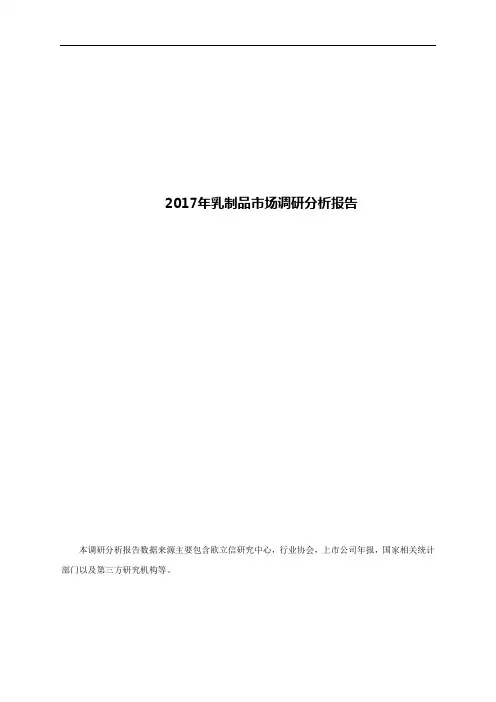 2017年乳制品市场调研分析报告

本调研分析报告数据来源主要包含欧立信研究中心，行业协会，上市公司年报，国家相关统计部门以及第三方研究机构等。